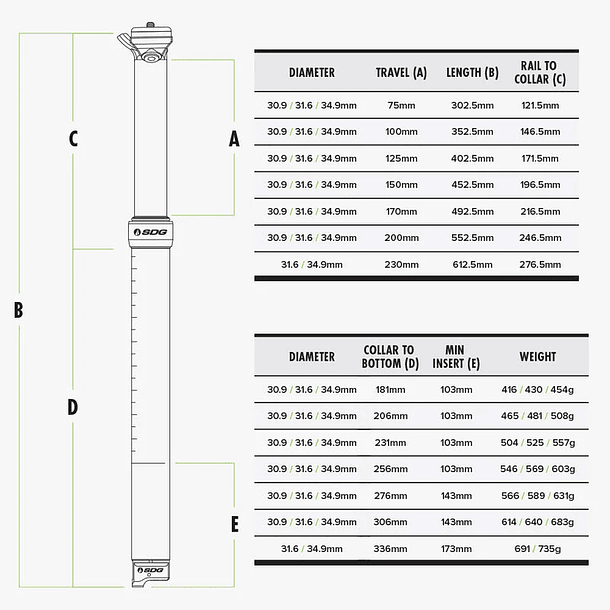 C

A

SDG

B

D

E

SDG

| DIAMETER | TRAVEL (A) | LENGTH (B) | RAIL TO COLLAR (C) |
|---|---|---|---|
| 30.9 / 31.6 / 34.9mm | 75mm | 302.5mm | 121.5mm |
| 30.9 / 31.6 / 34.9mm | 100mm | 352.5mm | 146.5mm |
| 30.9 / 31.6 / 34.9mm | 125mm | 402.5mm | 171.5mm |
| 30.9 / 31.6 / 34.9mm | 150mm | 452.5mm | 196.5mm |
| 30.9 / 31.6 / 34.9mm | 170mm | 492.5mm | 216.5mm |
| 30.9 / 31.6 / 34.9mm | 200mm | 552.5mm | 246.5mm |
| 31.6 / 34.9mm | 230mm | 612.5mm | 276.5mm |

| DIAMETER | COLLAR TO BOTTOM (D) | MIN INSERT (E) | WEIGHT |
|---|---|---|---|
| 30.9 / 31.6 / 34.9mm | 181mm | 103mm | 416 / 430 / 454g |
| 30.9 / 31.6 / 34.9mm | 206mm | 103mm | 465 / 481 / 508g |
| 30.9 / 31.6 / 34.9mm | 231mm | 103mm | 504 / 525 / 557g |
| 30.9 / 31.6 / 34.9mm | 256mm | 103mm | 546 / 569 / 603g |
| 30.9 / 31.6 / 34.9mm | 276mm | 143mm | 566 / 589 / 631g |
| 30.9 / 31.6 / 34.9mm | 306mm | 143mm | 614 / 640 / 683g |
| 31.6 / 34.9mm | 336mm | 173mm | 691 / 735g |